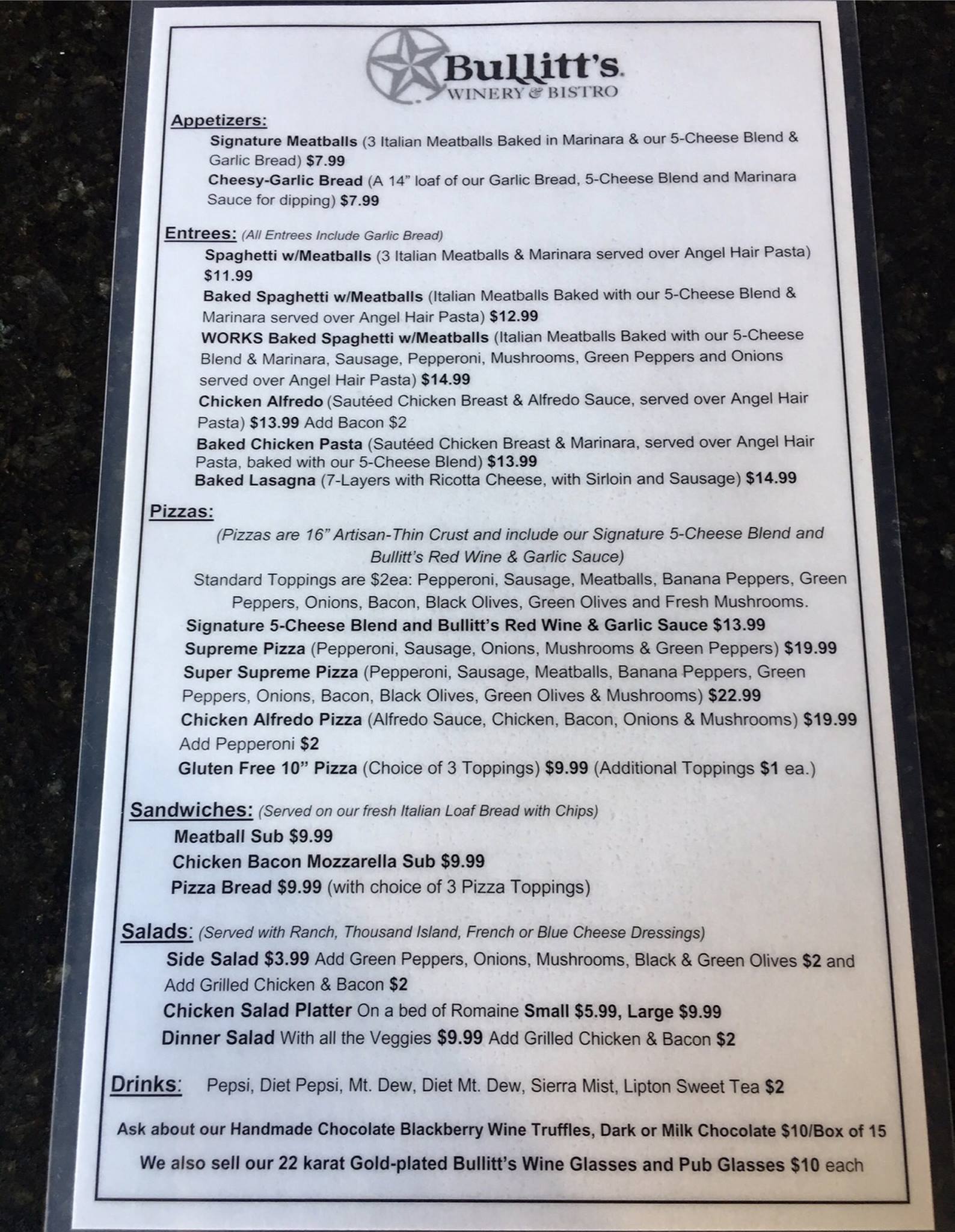 Bullitt's
WINERY & BISTRO

Appetizers:
Signature Meatballs (3 Italian Meatballs Baked in Marinara & our 5-Cheese Blend & Garlic Bread) $7.99
Cheesy-Garlic Bread (A 14" loaf of our Garlic Bread, 5-Cheese Blend and Marinara Sauce for dipping) $7.99

Entrees: (All Entrees Include Garlic Bread)
Spaghetti w/Meatballs (3 Italian Meatballs & Marinara served over Angel Hair Pasta) $11.99
Baked Spaghetti w/Meatballs (Italian Meatballs Baked with our 5-Cheese Blend & Marinara served over Angel Hair Pasta) $12.99
WORKS Baked Spaghetti w/Meatballs (Italian Meatballs Baked with our 5-Cheese Blend & Marinara, Sausage, Pepperoni, Mushrooms, Green Peppers and Onions served over Angel Hair Pasta) $14.99
Chicken Alfredo (Sautéed Chicken Breast & Alfredo Sauce, served over Angel Hair Pasta) $13.99 Add Bacon $2
Baked Chicken Pasta (Sautéed Chicken Breast & Marinara, served over Angel Hair Pasta, baked with our 5-Cheese Blend) $13.99
Baked Lasagna (7-Layers with Ricotta Cheese, with Sirloin and Sausage) $14.99

Pizzas:
(Pizzas are 16" Artisan-Thin Crust and include our Signature 5-Cheese Blend and Bullitt's Red Wine & Garlic Sauce)
Standard Toppings are $2ea: Pepperoni, Sausage, Meatballs, Banana Peppers, Green Peppers, Onions, Bacon, Black Olives, Green Olives and Fresh Mushrooms.
Signature 5-Cheese Blend and Bullitt's Red Wine & Garlic Sauce $13.99
Supreme Pizza (Pepperoni, Sausage, Onions, Mushrooms & Green Peppers) $19.99
Super Supreme Pizza (Pepperoni, Sausage, Meatballs, Banana Peppers, Green Peppers, Onions, Bacon, Black Olives, Green Olives & Mushrooms) $22.99
Chicken Alfredo Pizza (Alfredo Sauce, Chicken, Bacon, Onions & Mushrooms) $19.99 Add Pepperoni $2
Gluten Free 10" Pizza (Choice of 3 Toppings) $9.99 (Additional Toppings $1 ea.)

Sandwiches: (Served on our fresh Italian Loaf Bread with Chips)
Meatball Sub $9.99
Chicken Bacon Mozzarella Sub $9.99
Pizza Bread $9.99 (with choice of 3 Pizza Toppings)

Salads: (Served with Ranch, Thousand Island, French or Blue Cheese Dressings)
Side Salad $3.99 Add Green Peppers, Onions, Mushrooms, Black & Green Olives $2 and Add Grilled Chicken & Bacon $2
Chicken Salad Platter On a bed of Romaine Small $5.99, Large $9.99
Dinner Salad With all the Veggies $9.99 Add Grilled Chicken & Bacon $2

Drinks: Pepsi, Diet Pepsi, Mt. Dew, Diet Mt. Dew, Sierra Mist, Lipton Sweet Tea $2

Ask about our Handmade Chocolate Blackberry Wine Truffles, Dark or Milk Chocolate $10/Box of 15

We also sell our 22 karat Gold-plated Bullitt's Wine Glasses and Pub Glasses $10 each